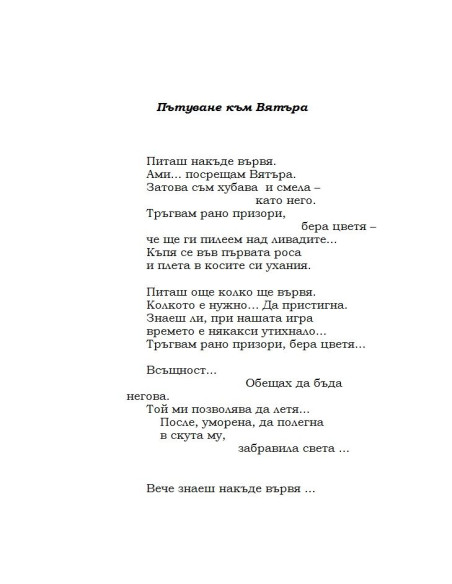 Пътуване към Вятъра

Питаш накъде вървя.
Ами… посрещам Вятъра.
Затова съм хубава  и смела –
като него.
Тръгвам рано призори,
бера цветя –
че ще ги пилеем над ливадите…
Къпя се във първата роса
и плета в косите си ухания.

Питаш още колко ще вървя.
Колкото е нужно… Да пристигна.
Знаеш ли, при нашата игра
времето е някакси утихнало…
Тръгвам рано призори, бера цветя…

Всъщност…
Обещах да бъда
негова.
Той ми позволява да летя…
После, уморена, да полегна
в скута му,
забравила света …

Вече знаеш накъде вървя …